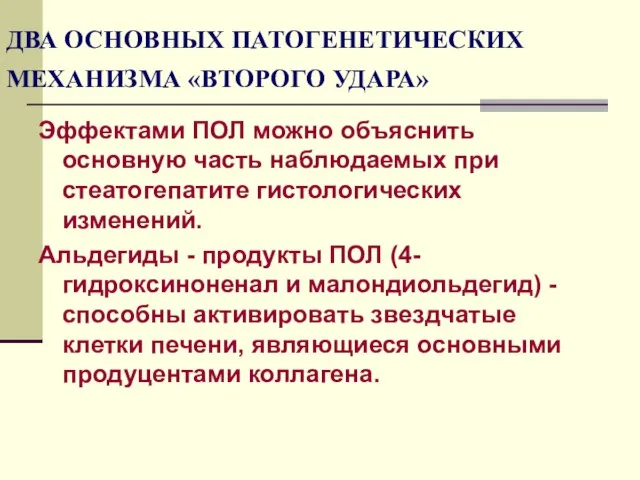 ДВА ОСНОВНЫХ ПАТОГЕНЕТИЧЕСКИХ МЕХАНИЗМА «ВТОРОГО УДАРА»

Эффектами ПОЛ можно объяснить основную часть наблюдаемых при стеатогепатите гистологических изменений.

Альдегиды - продукты ПОЛ (4-гидроксиноненал и малондиольдегид) - способны активировать звездчатые клетки печени, являющиеся основными продуцентами коллагена.